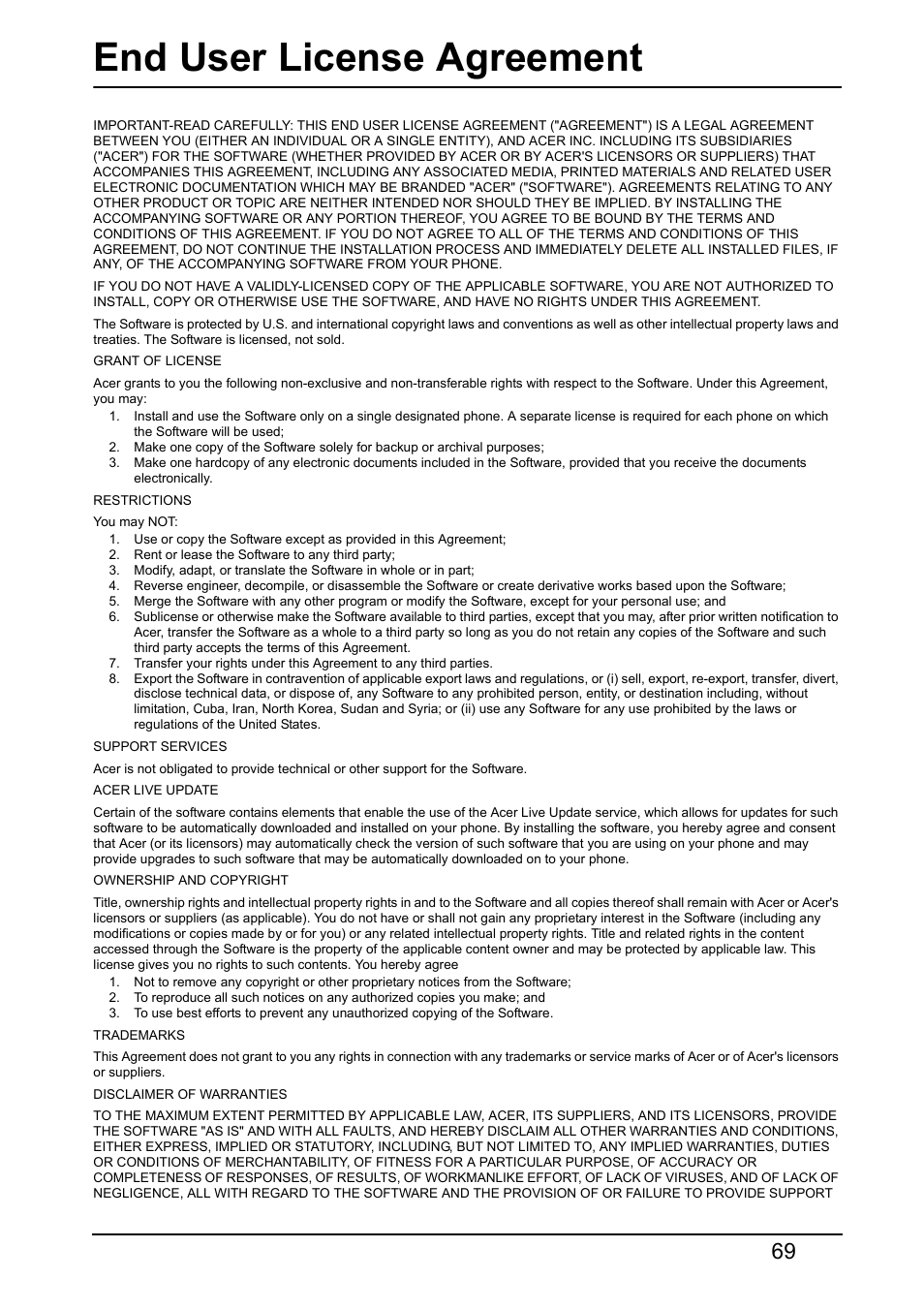 End User License Agreement

IMPORTANT-READ CAREFULLY: THIS END USER LICENSE AGREEMENT ("AGREEMENT") IS A LEGAL AGREEMENT BETWEEN YOU (EITHER AN INDIVIDUAL OR A SINGLE ENTITY), AND ACER INC. INCLUDING ITS SUBSIDIARIES ("ACER") FOR THE SOFTWARE (WHETHER PROVIDED BY ACER OR BY ACER'S LICENSORS OR SUPPLIERS) THAT ACCOMPANIES THIS AGREEMENT, INCLUDING ANY ASSOCIATED MEDIA, PRINTED MATERIALS AND RELATED USER ELECTRONIC DOCUMENTATION WHICH MAY BE BRANDED "ACER" ("SOFTWARE"). AGREEMENTS RELATING TO ANY OTHER PRODUCT OR TOPIC ARE NEITHER INTENDED NOR SHOULD THEY BE IMPLIED. BY INSTALLING THE ACCOMPANYING SOFTWARE OR ANY PORTION THEREOF, YOU AGREE TO BE BOUND BY THE TERMS AND CONDITIONS OF THIS AGREEMENT. IF YOU DO NOT AGREE TO ALL OF THE TERMS AND CONDITIONS OF THIS AGREEMENT, DO NOT CONTINUE THE INSTALLATION PROCESS AND IMMEDIATELY DELETE ALL INSTALLED FILES, IF ANY, OF THE ACCOMPANYING SOFTWARE FROM YOUR PHONE.

IF YOU DO NOT HAVE A VALIDLY-LICENSED COPY OF THE APPLICABLE SOFTWARE, YOU ARE NOT AUTHORIZED TO INSTALL, COPY OR OTHERWISE USE THE SOFTWARE, AND HAVE NO RIGHTS UNDER THIS AGREEMENT.

The Software is protected by U.S. and international copyright laws and conventions as well as other intellectual property laws and treaties. The Software is licensed, not sold.

GRANT OF LICENSE

Acer grants to you the following non-exclusive and non-transferable rights with respect to the Software. Under this Agreement, you may:
1. Install and use the Software only on a single designated phone. A separate license is required for each phone on which the Software will be used;
2. Make one copy of the Software solely for backup or archival purposes;
3. Make one hardcopy of any electronic documents included in the Software, provided that you receive the documents electronically.

RESTRICTIONS

You may NOT:
1. Use or copy the Software except as provided in this Agreement;
2. Rent or lease the Software to any third party;
3. Modify, adapt, or translate the Software in whole or in part;
4. Reverse engineer, decompile, or disassemble the Software or create derivative works based upon the Software;
5. Merge the Software with any other program or modify the Software, except for your personal use; and
6. Sublicense or otherwise make the Software available to third parties, except that you may, after prior written notification to Acer, transfer the Software as a whole to a third party so long as you do not retain any copies of the Software and such third party accepts the terms of this Agreement.
7. Transfer your rights under this Agreement to any third parties.
8. Export the Software in contravention of applicable export laws and regulations, or (i) sell, export, re-export, transfer, divert, disclose technical data, or dispose of, any Software to any prohibited person, entity, or destination including, without limitation, Cuba, Iran, North Korea, Sudan and Syria; or (ii) use any Software for any use prohibited by the laws or regulations of the United States.

SUPPORT SERVICES

Acer is not obligated to provide technical or other support for the Software.

ACER LIVE UPDATE

Certain of the software contains elements that enable the use of the Acer Live Update service, which allows for updates for such software to be automatically downloaded and installed on your phone. By installing the software, you hereby agree and consent that Acer (or its licensors) may automatically check the version of such software that you are using on your phone and may provide upgrades to such software that may be automatically downloaded on to your phone.

OWNERSHIP AND COPYRIGHT

Title, ownership rights and intellectual property rights in and to the Software and all copies thereof shall remain with Acer or Acer's licensors or suppliers (as applicable). You do not have or shall not gain any proprietary interest in the Software (including any modifications or copies made by or for you) or any related intellectual property rights. Title and related rights in the content accessed through the Software is the property of the applicable content owner and may be protected by applicable law. This license gives you no rights to such contents. You hereby agree
1. Not to remove any copyright or other proprietary notices from the Software;
2. To reproduce all such notices on any authorized copies you make; and
3. To use best efforts to prevent any unauthorized copying of the Software.

TRADEMARKS

This Agreement does not grant to you any rights in connection with any trademarks or service marks of Acer or of Acer's licensors or suppliers.

DISCLAIMER OF WARRANTIES

TO THE MAXIMUM EXTENT PERMITTED BY APPLICABLE LAW, ACER, ITS SUPPLIERS, AND ITS LICENSORS, PROVIDE THE SOFTWARE "AS IS" AND WITH ALL FAULTS, AND HEREBY DISCLAIM ALL OTHER WARRANTIES AND CONDITIONS, EITHER EXPRESS, IMPLIED OR STATUTORY, INCLUDING, BUT NOT LIMITED TO, ANY IMPLIED WARRANTIES, DUTIES OR CONDITIONS OF MERCHANTABILITY, OF FITNESS FOR A PARTICULAR PURPOSE, OF ACCURACY OR COMPLETENESS OF RESPONSES, OF RESULTS, OF WORKMANLIKE EFFORT, OF LACK OF VIRUSES, AND OF LACK OF NEGLIGENCE, ALL WITH REGARD TO THE SOFTWARE AND THE PROVISION OF OR FAILURE TO PROVIDE SUPPORT

69